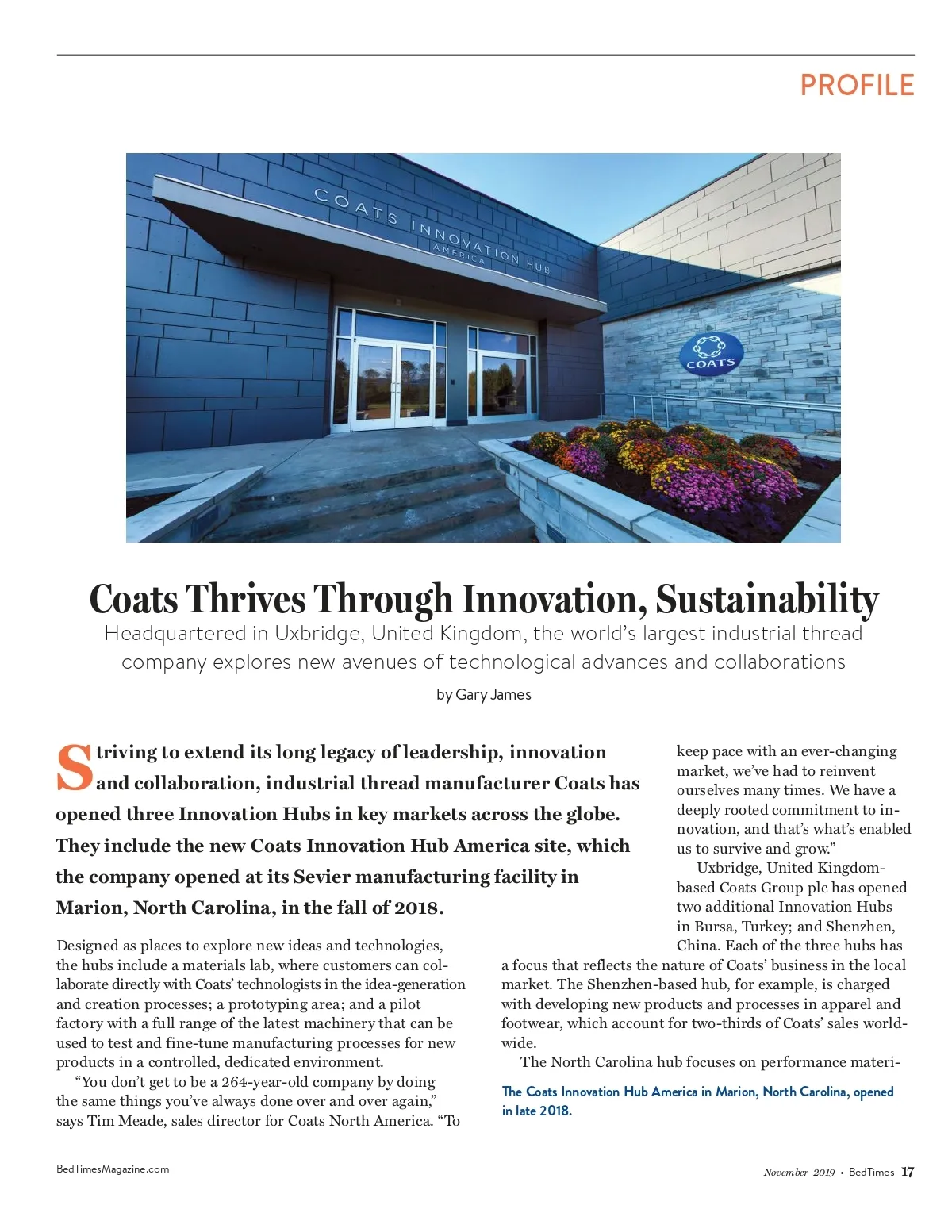 PROFILE

COATS INNOVATION HUB
AMERICA

COATS

Coats Thrives Through Innovation, Sustainability

Headquartered in Uxbridge, United Kingdom, the world's largest industrial thread company explores new avenues of technological advances and collaborations

by Gary James

Striving to extend its long legacy of leadership, innovation and collaboration, industrial thread manufacturer Coats has opened three Innovation Hubs in key markets across the globe. They include the new Coats Innovation Hub America site, which the company opened at its Sevier manufacturing facility in Marion, North Carolina, in the fall of 2018.

Designed as places to explore new ideas and technologies, the hubs include a materials lab, where customers can collaborate directly with Coats' technologists in the idea-generation and creation processes; a prototyping area; and a pilot factory with a full range of the latest machinery that can be used to test and fine-tune manufacturing processes for new products in a controlled, dedicated environment.

"You don't get to be a 264-year-old company by doing the same things you've always done over and over again," says Tim Meade, sales director for Coats North America. "To keep pace with an ever-changing market, we've had to reinvent ourselves many times. We have a deeply rooted commitment to innovation, and that's what's enabled us to survive and grow."

Uxbridge, United Kingdom-based Coats Group plc has opened two additional Innovation Hubs in Bursa, Turkey; and Shenzhen, China. Each of the three hubs has a focus that reflects the nature of Coats' business in the local market. The Shenzhen-based hub, for example, is charged with developing new products and processes in apparel and footwear, which account for two-thirds of Coats' sales worldwide.

The North Carolina hub focuses on performance materi-

The Coats Innovation Hub America in Marion, North Carolina, opened in late 2018.

BedTimesMagazine.com

November 2019 • BedTimes 17